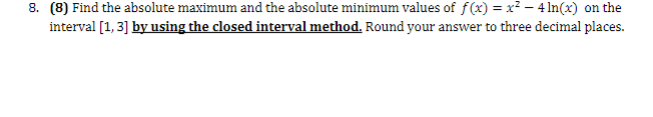 8. (8) Find the absolute maximum and the absolute minimum values of $f(x) = x^2 - 4\ln(x)$ on the interval $[1, 3]$ by using the closed interval method. Round your answer to three decimal places.